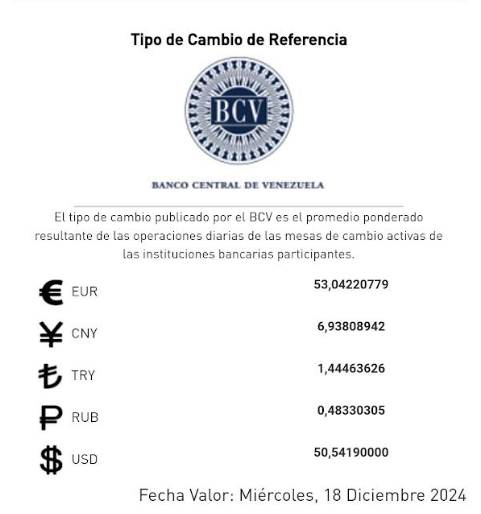 Tipo de Cambio de Referencia

BCV

BANCO CENTRAL DE VENEZUELA

El tipo de cambio publicado por el BCV es el promedio ponderado resultante de las operaciones diarias de las mesas de cambio activas de las instituciones bancarias participantes.

| | |
|---|---|
| € EUR | 53,04220779 |
| ¥ CNY | 6,93808942 |
| ₺ TRY | 1,44463626 |
| ₽ RUB | 0,48330305 |
| $ USD | 50,54190000 |

Fecha Valor: Miércoles, 18 Diciembre 2024